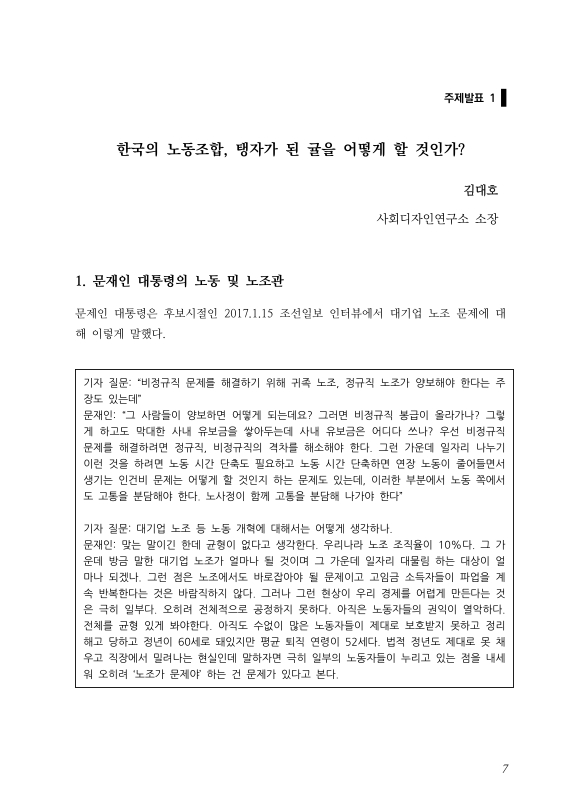 주제발표 1

한국의 노동조합, 탱자가 된 귤을 어떻게 할 것인가?

김대호

사회디자인연구소 소장

1. 문재인 대통령의 노동 및 노조관

문제인 대통령은 후보시절인 2017.1.15 조선일보 인터뷰에서 대기업 노조 문제에 대해 이렇게 말했다.

기자 질문: "비정규직 문제를 해결하기 위해 귀족 노조, 정규직 노조가 양보해야 한다는 주장도 있는데"
문재인: "그 사람들이 양보하면 어떻게 되는데요? 그러면 비정규직 봉급이 올라가나? 그렇게 하고도 막대한 사내 유보금을 쌓아두는데 사내 유보금은 어디다 쓰나? 우선 비정규직 문제를 해결하려면 정규직, 비정규직의 격차를 해소해야 한다. 그런 가운데 일자리 나누기 이런 것을 하려면 노동 시간 단축도 필요하고 노동 시간 단축하면 연장 노동이 줄어들면서 생기는 인건비 문제는 어떻게 할 것인지 하는 문제도 있는데, 이러한 부분에서 노동 쪽에서도 고통을 분담해야 한다. 노사정이 함께 고통을 분담해 나가야 한다"

기자 질문: 대기업 노조 등 노동 개혁에 대해서는 어떻게 생각하나.
문재인: 맞는 말이긴 한데 균형이 없다고 생각한다. 우리나라 노조 조직율이 10%다. 그 가운데 방금 말한 대기업 노조가 얼마나 될 것이며 그 가운데 일자리 대물림 하는 대상이 얼마나 되겠나. 그런 점은 노조에서도 바로잡아야 될 문제이고 고임금 소득자들이 파업을 계속 반복한다는 것은 바람직하지 않다. 그러나 그런 현상이 우리 경제를 어렵게 만든다는 것은 극히 일부다. 오히려 전체적으로 공정하지 못하다. 아직은 노동자들의 권익이 열악하다. 전체를 균형 있게 봐야한다. 아직도 수없이 많은 노동자들이 제대로 보호받지 못하고 정리해고 당하고 정년이 60세로 돼있지만 평균 퇴직 연령이 52세다. 법적 정년도 제대로 못 채우고 직장에서 밀려나는 현실인데 말하자면 극히 일부의 노동자들이 누리고 있는 점을 내세워 오히려 '노조가 문제야' 하는 건 문제가 있다고 본다.

7